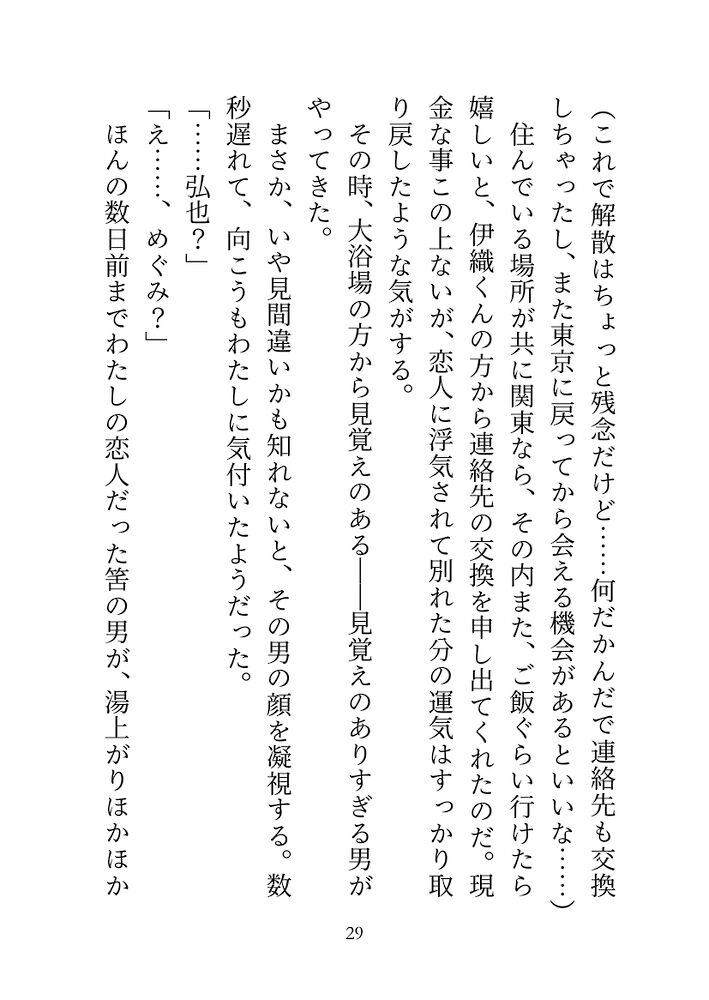 （これで解散はちょっと残念だけど……何だかんだで連絡先も交換しちゃったし、また東京に戻ってから会える機会があるといいな……）

住んでいる場所が共に関東なら、その内また、ご飯ぐらい行けたら嬉しいと、伊織くんの方から連絡先の交換を申し出てくれたのだ。現金な事この上ないが、恋人に浮気されて別れた分の運気はすっかり取り戻したような気がする。

その時、大浴場の方から見覚えのある――見覚えのありすぎる男がやってきた。

まさか、いや見間違いかも知れないと、その男の顔を凝視する。数秒遅れて、向こうもわたしに気付いたようだった。

「……弘也？」

「え……、めぐみ？」

ほんの数日前までわたしの恋人だった筈の男が、湯上がりほかほか

29